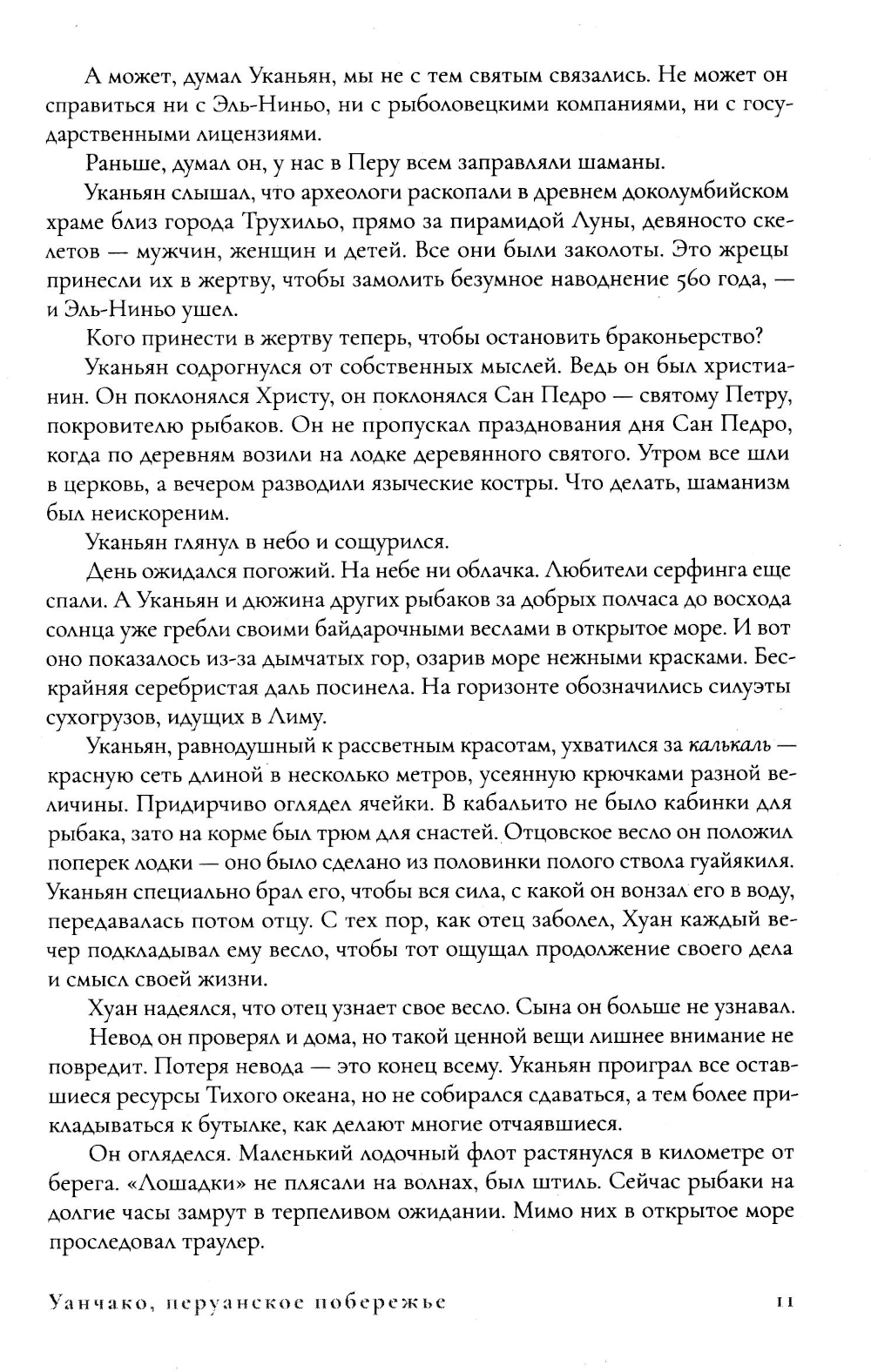 А может, думал Уканьян, мы не с тем святым связались. Не может он справиться ни с Эль-Ниньо, ни с рыболовецкими компаниями, ни с государственными лицензиями.

Раньше, думал он, у нас в Перу всем заправляли шаманы.

Уканьян слышал, что археологи раскопали в древнем доколумбийском храме близ города Трухильо, прямо за пирамидой Луны, девяносто скелетов — мужчин, женщин и детей. Все они были заколоты. Это жрецы принесли их в жертву, чтобы замолить безумное наводнение 560 года, — и Эль-Ниньо ушел.

Кого принести в жертву теперь, чтобы остановить браконьерство?

Уканьян содрогнулся от собственных мыслей. Ведь он был христианин. Он поклонялся Христу, он поклонялся Сан Педро — святому Петру, покровителю рыбаков. Он не пропускал празднования дня Сан Педро, когда по деревням возили на лодке деревянного святого. Утром все шли в церковь, а вечером разводили языческие костры. Что делать, шаманизм был неискореним.

Уканьян глянул в небо и сощурился.

День ожидался погожий. На небе ни облачка. Любители серфинга еще спали. А Уканьян и дюжина других рыбаков за добрых полчаса до восхода солнца уже гребли своими байдарочными веслами в открытое море. И вот оно показалось из-за дымчатых гор, озарив море нежными красками. Бескрайняя серебристая даль посинела. На горизонте обозначились силуэты сухогрузов, идущих в Лиму.

Уканьян, равнодушный к рассветным красотам, ухватился за калькаль — красную сеть длиной в несколько метров, усеянную крючками разной величины. Придирчиво оглядел ячейки. В кабальито не было кабинки для рыбака, зато на корме был трюм для снастей. Отцовское весло он положил поперек лодки — оно было сделано из половинки полого ствола гуайякиля. Уканьян специально брал его, чтобы вся сила, с какой он вонзал его в воду, передавалась потом отцу. С тех пор, как отец заболел, Хуан каждый вечер подкладывал ему весло, чтобы тот ощущал продолжение своего дела и смысл своей жизни.

Хуан надеялся, что отец узнает свое весло. Сына он больше не узнавал.

Невод он проверял и дома, но такой ценной вещи лишнее внимание не повредит. Потеря невода — это конец всему. Уканьян проиграл все оставшиеся ресурсы Тихого океана, но не собирался сдаваться, а тем более прикладываться к бутылке, как делают многие отчаявшиеся.

Он огляделся. Маленький лодочный флот растянулся в километре от берега. «Лошадки» не плясали на волнах, был штиль. Сейчас рыбаки на долгие часы замрут в терпеливом ожидании. Мимо них в открытое море проследовал траулер.

Уанчако, перуанское побережье 11